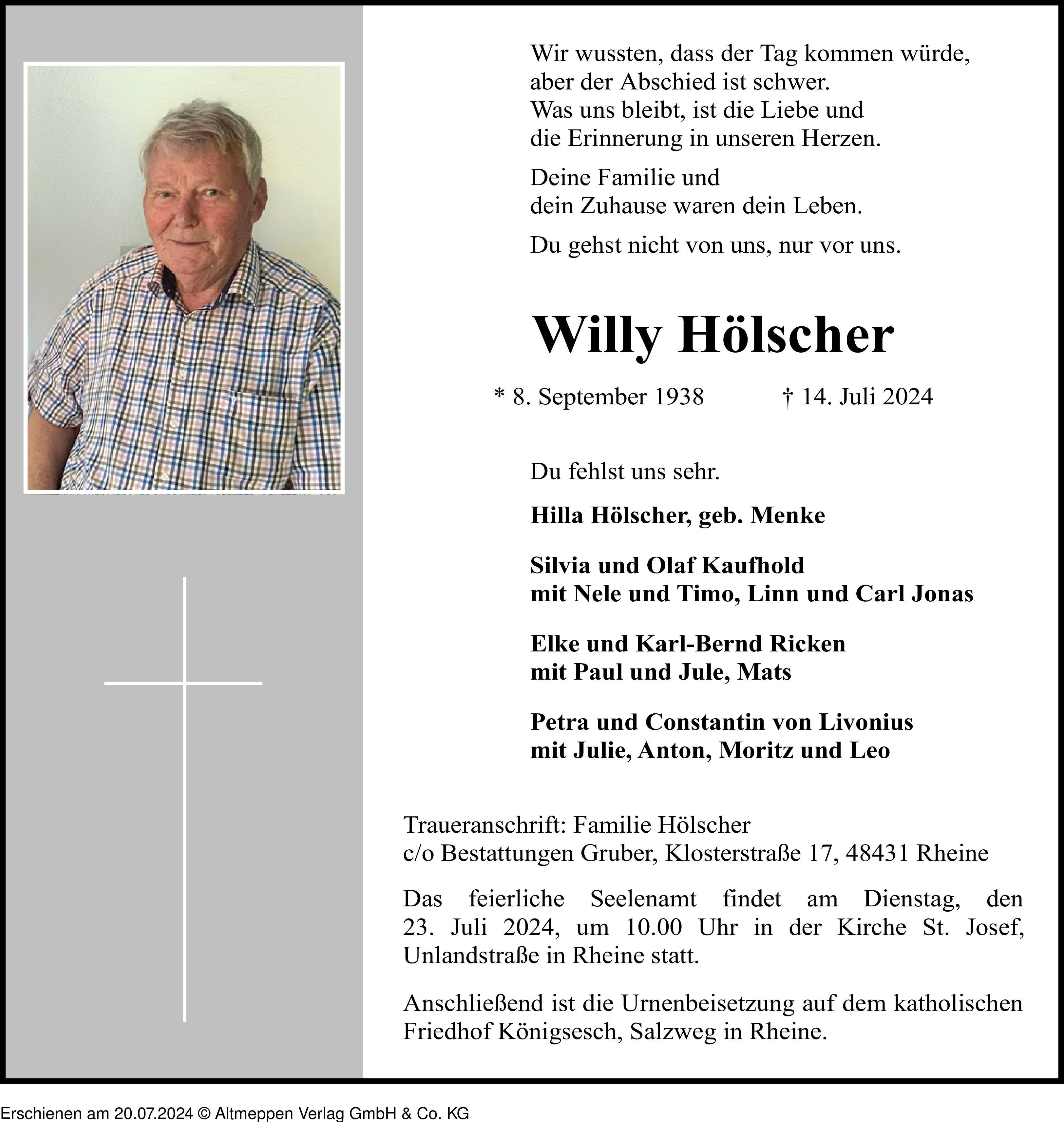 Wir wussten, dass der Tag kommen würde,
aber der Abschied ist schwer.
Was uns bleibt, ist die Liebe und
die Erinnerung in unseren Herzen.

Deine Familie und
dein Zuhause waren dein Leben.

Du gehst nicht von uns, nur vor uns.

Willy Hölscher

* 8. September 1938 † 14. Juli 2024

Du fehlst uns sehr.

Hilla Hölscher, geb. Menke

Silvia und Olaf Kaufhold
mit Nele und Timo, Linn und Carl Jonas

Elke und Karl-Bernd Ricken
mit Paul und Jule, Mats

Petra und Constantin von Livonius
mit Julie, Anton, Moritz und Leo

Traueranschrift: Familie Hölscher
c/o Bestattungen Gruber, Klosterstraße 17, 48431 Rheine

Das feierliche Seelenamt findet am Dienstag, den 23. Juli 2024, um 10.00 Uhr in der Kirche St. Josef, Unlandstraße in Rheine statt.

Anschließend ist die Urnenbeisetzung auf dem katholischen Friedhof Königsesch, Salzweg in Rheine.

Erschienen am 20.07.2024 © Altmeppen Verlag GmbH & Co. KG